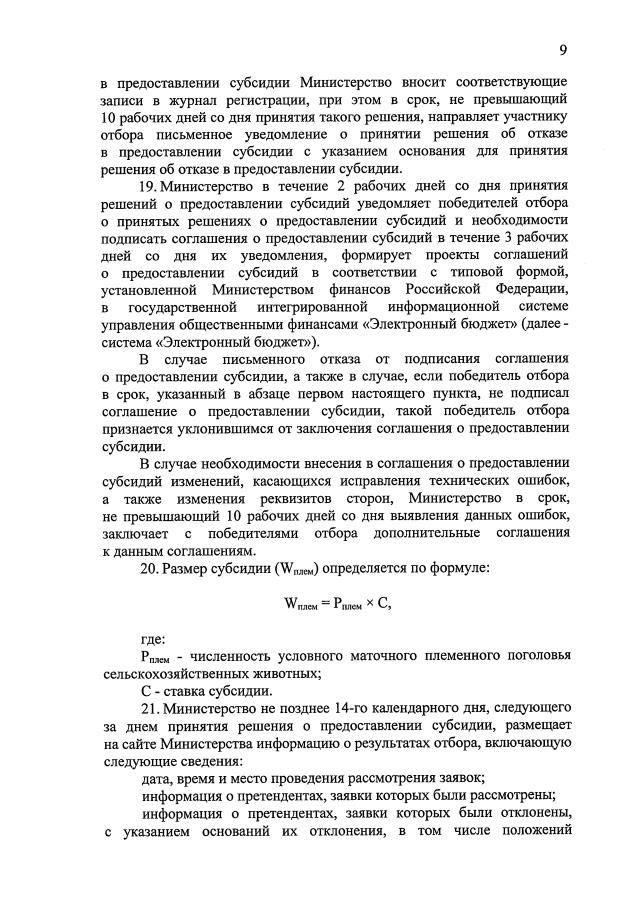 9

в предоставлении субсидии Министерство вносит соответствующие записи в журнал регистрации, при этом в срок, не превышающий 10 рабочих дней со дня принятия такого решения, направляет участнику отбора письменное уведомление о принятии решения об отказе в предоставлении субсидии с указанием основания для принятия решения об отказе в предоставлении субсидии.

19. Министерство в течение 2 рабочих дней со дня принятия решений о предоставлении субсидий уведомляет победителей отбора о принятых решениях о предоставлении субсидий и необходимости подписать соглашения о предоставлении субсидий в течение 3 рабочих дней со дня их уведомления, формирует проекты соглашений о предоставлении субсидий в соответствии с типовой формой, установленной Министерством финансов Российской Федерации, в государственной интегрированной информационной системе управления общественными финансами «Электронный бюджет» (далее - система «Электронный бюджет»).

В случае письменного отказа от подписания соглашения о предоставлении субсидии, а также в случае, если победитель отбора в срок, указанный в абзаце первом настоящего пункта, не подписал соглашение о предоставлении субсидии, такой победитель отбора признается уклонившимся от заключения соглашения о предоставлении субсидии.

В случае необходимости внесения в соглашения о предоставлении субсидий изменений, касающихся исправления технических ошибок, а также изменения реквизитов сторон, Министерство в срок, не превышающий 10 рабочих дней со дня выявления данных ошибок, заключает с победителями отбора дополнительные соглашения к данным соглашениям.

20. Размер субсидии ($W_{плем}$) определяется по формуле:

$W_{плем} = P_{плем} \times C$,

где:

$P_{плем}$ - численность условного маточного племенного поголовья сельскохозяйственных животных;

С - ставка субсидии.

21. Министерство не позднее 14-го календарного дня, следующего за днем принятия решения о предоставлении субсидии, размещает на сайте Министерства информацию о результатах отбора, включающую следующие сведения:

дата, время и место проведения рассмотрения заявок;

информация о претендентах, заявки которых были рассмотрены;

информация о претендентах, заявки которых были отклонены, с указанием оснований их отклонения, в том числе положений